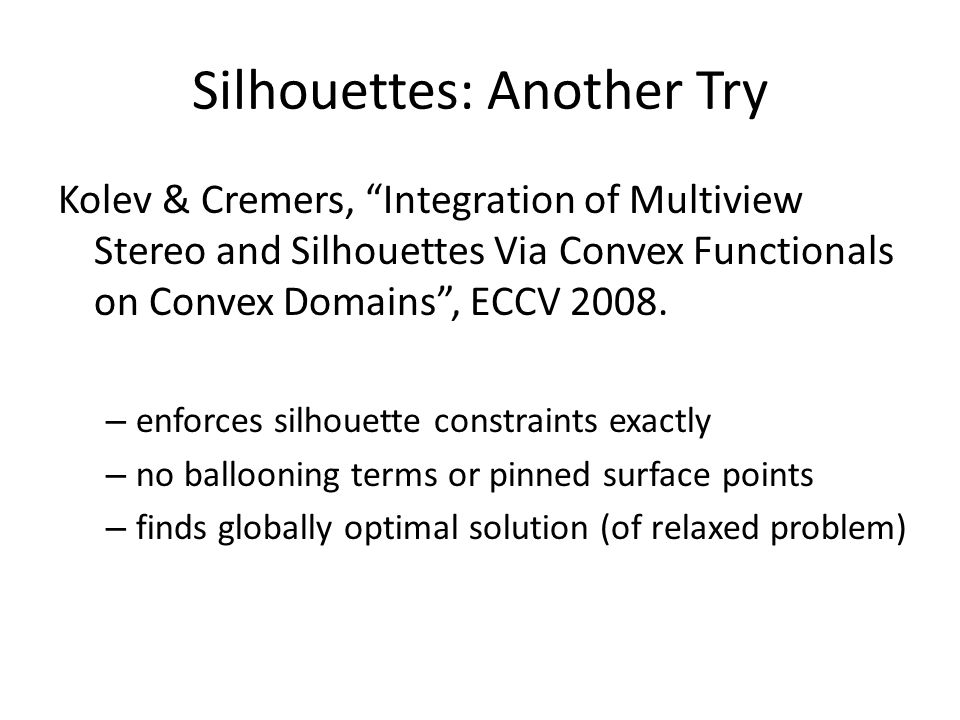 Silhouettes: Another Try

Kolev & Cremers, “Integration of Multiview Stereo and Silhouettes Via Convex Functionals on Convex Domains”, ECCV 2008.

– enforces silhouette constraints exactly
– no ballooning terms or pinned surface points
– finds globally optimal solution (of relaxed problem)